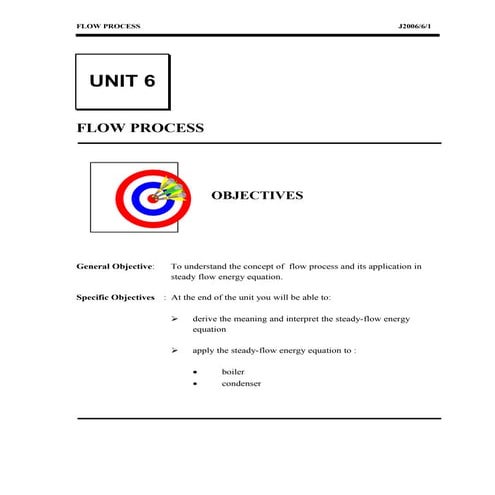 FLOW PROCESS J2006/6/1

UNIT 6

FLOW PROCESS

OBJECTIVES

General Objective: To understand the concept of flow process and its application in steady flow energy equation.

Specific Objectives : At the end of the unit you will be able to:

➢ derive the meaning and interpret the steady-flow energy equation

➢ apply the steady-flow energy equation to :

• boiler
• condenser